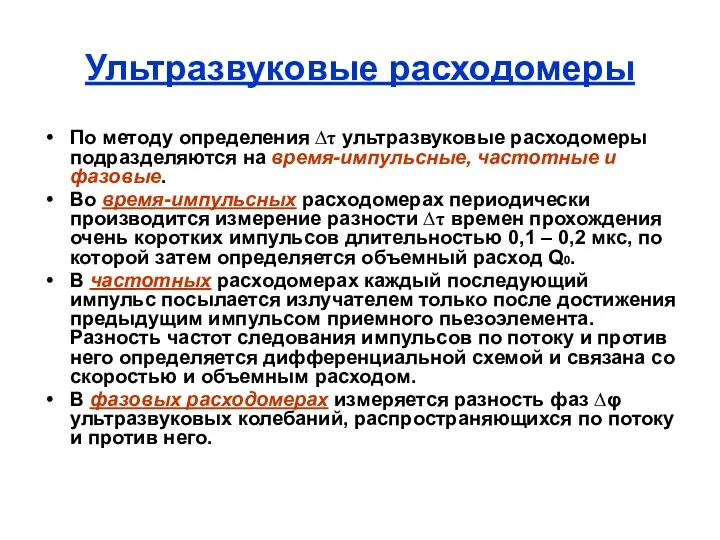 Ультразвуковые расходомеры

• По методу определения $\Delta\tau$ ультразвуковые расходомеры подразделяются на время-импульсные, частотные и фазовые.

• Во время-импульсных расходомерах периодически производится измерение разности $\Delta\tau$ времен прохождения очень коротких импульсов длительностью 0,1 – 0,2 мкс, по которой затем определяется объемный расход $Q_0$.

• В частотных расходомерах каждый последующий импульс посылается излучателем только после достижения предыдущим импульсом приемного пьезоэлемента. Разность частот следования импульсов по потоку и против него определяется дифференциальной схемой и связана со скоростью и объемным расходом.

• В фазовых расходомерах измеряется разность фаз $\Delta\varphi$ ультразвуковых колебаний, распространяющихся по потоку и против него.